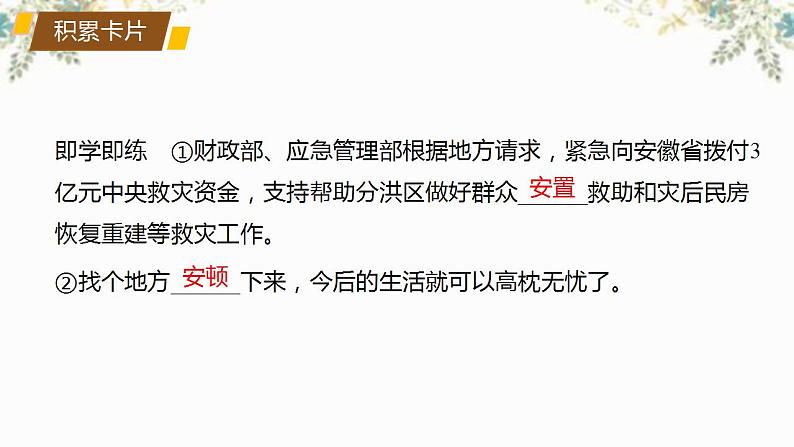 积累卡片

即学即练　①财政部、应急管理部根据地方请求，紧急向安徽省拨付3亿元中央救灾资金，支持帮助分洪区做好群众安置救助和灾后民房恢复重建等救灾工作。

②找个地方安顿下来，今后的生活就可以高枕无忧了。